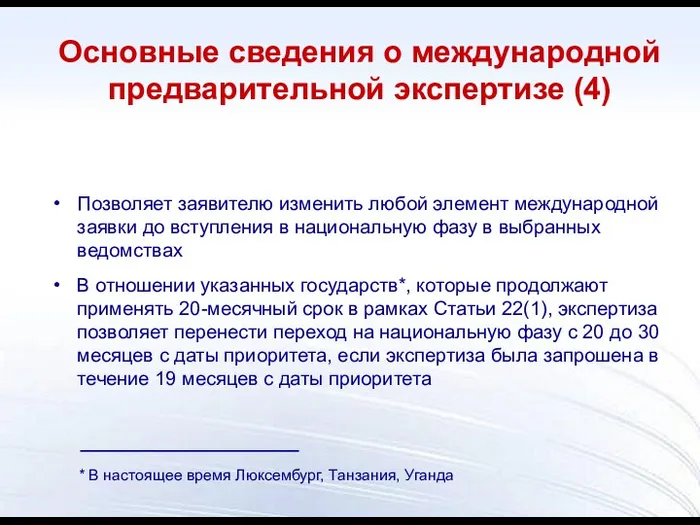 Основные сведения о международной предварительной экспертизе (4)

• Позволяет заявителю изменить любой элемент международной заявки до вступления в национальную фазу в выбранных ведомствах

• В отношении указанных государств*, которые продолжают применять 20-месячный срок в рамках Статьи 22(1), экспертиза позволяет перенести переход на национальную фазу с 20 до 30 месяцев с даты приоритета, если экспертиза была запрошена в течение 19 месяцев с даты приоритета

* В настоящее время Люксембург, Танзания, Уганда